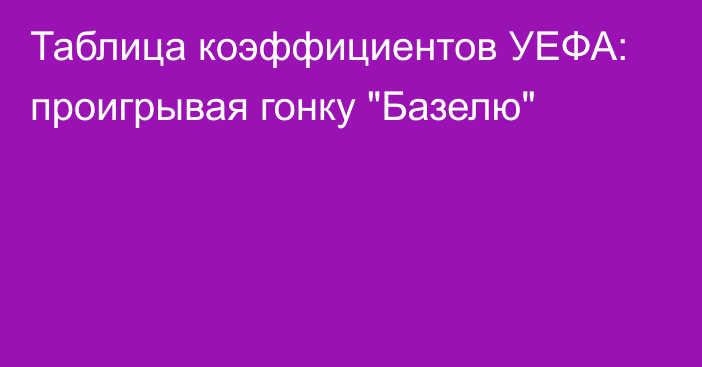 Таблица коэффициентов УЕФА: проигрывая гонку "Базелю"